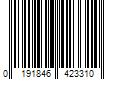 0 191846 423310